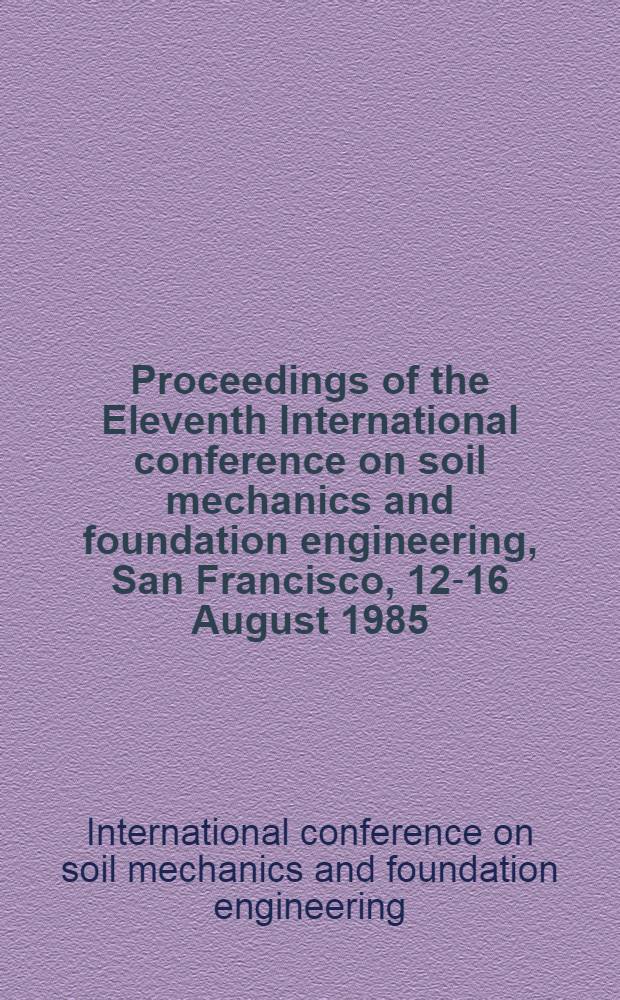 Proceedings of the Eleventh International conference on soil mechanics and foundation engineering, San Francisco, 12-16 August 1985

International conference on soil mechanics and foundation engineering